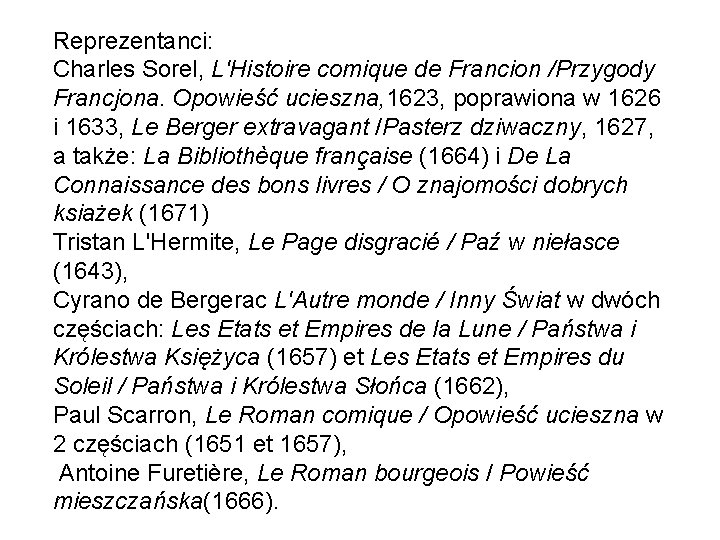 Reprezentanci:
Charles Sorel, L'Histoire comique de Francion /Przygody Francjona. Opowieść ucieszna,1623, poprawiona w 1626 i 1633, Le Berger extravagant /Pasterz dziwaczny, 1627, a także: La Bibliothèque française (1664) i De La Connaissance des bons livres / O znajomości dobrych ksiażek (1671)
Tristan L'Hermite, Le Page disgracié / Paź w niełasce (1643),
Cyrano de Bergerac L'Autre monde / Inny Świat w dwóch częściach: Les Etats et Empires de la Lune / Państwa i Królestwa Księżyca (1657) et Les Etats et Empires du Soleil / Państwa i Królestwa Słońca (1662),
Paul Scarron, Le Roman comique / Opowieść ucieszna w 2 częściach (1651 et 1657),
Antoine Furetière, Le Roman bourgeois / Powieść mieszczańska(1666).